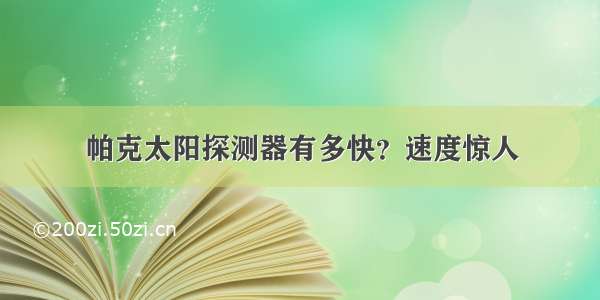 帕克太阳探测器有多快？速度惊人

©200zi.50zi.cn